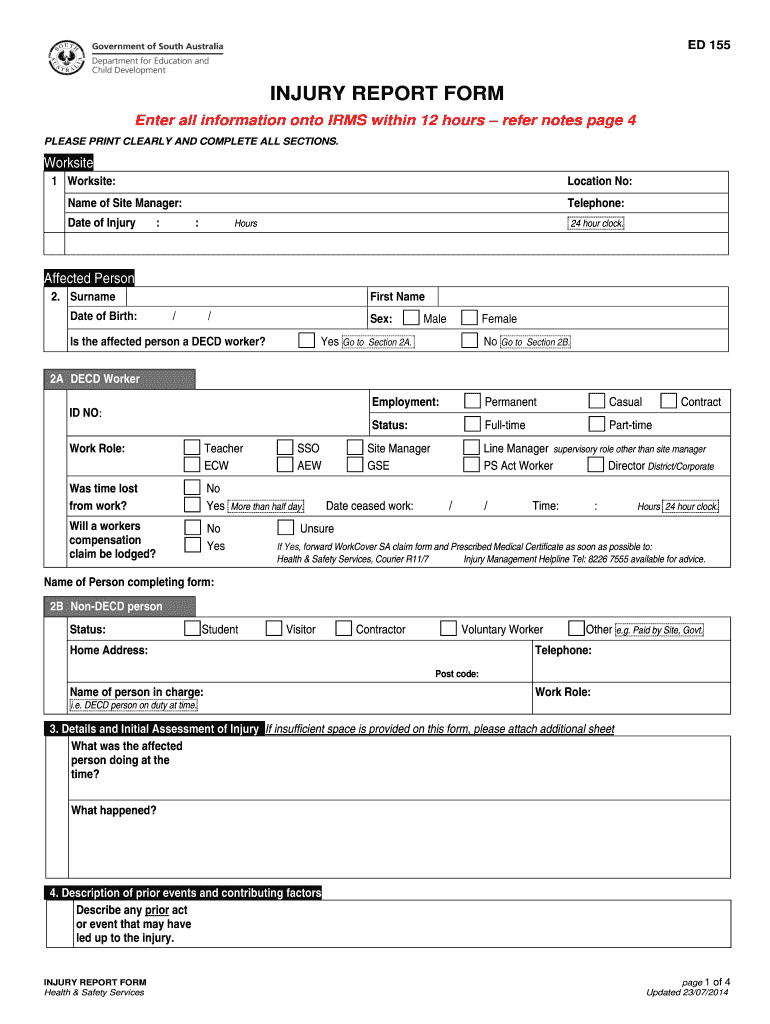 SOUTH AUSTRALIA

Government of South Australia
Department for Education and Child Development

ED 155

INJURY REPORT FORM

Enter all information onto IRMS within 12 hours – refer notes page 4

PLEASE PRINT CLEARLY AND COMPLETE ALL SECTIONS.

Worksite

1 Worksite: Location No:

Name of Site Manager: Telephone:

Date of Injury : : Hours 24 hour clock.

Affected Person

2. Surname First Name

Date of Birth: / / Sex: Male Female

Is the affected person a DECD worker? Yes Go to Section 2A. No Go to Section 2B.

2A DECD Worker

ID NO: Employment: Permanent Casual Contract

Status: Full-time Part-time

Work Role: Teacher SSO Site Manager Line Manager supervisory role other than site manager

ECW AEW GSE PS Act Worker Director District/Corporate

Was time lost from work? No

Yes More than half day. Date ceased work: / / Time: : Hours 24 hour clock.

Will a workers compensation claim be lodged? No Unsure

Yes If Yes, forward WorkCover SA claim form and Prescribed Medical Certificate as soon as possible to: Health & Safety Services, Courier R11/7 Injury Management Helpline Tel: 8226 7555 available for advice.

Name of Person completing form:

2B Non-DECD person

Status: Student Visitor Contractor Voluntary Worker Other e.g. Paid by Site, Govt.

Home Address: Telephone:

Post code:

Name of person in charge: Work Role:

i.e. DECD person on duty at time.

3. Details and Initial Assessment of Injury If insufficient space is provided on this form, please attach additional sheet

What was the affected person doing at the time?

What happened?

4. Description of prior events and contributing factors

Describe any prior act or event that may have led up to the injury.

INJURY REPORT FORM
Health & Safety Services

page 1 of 4
Updated 23/07/2014